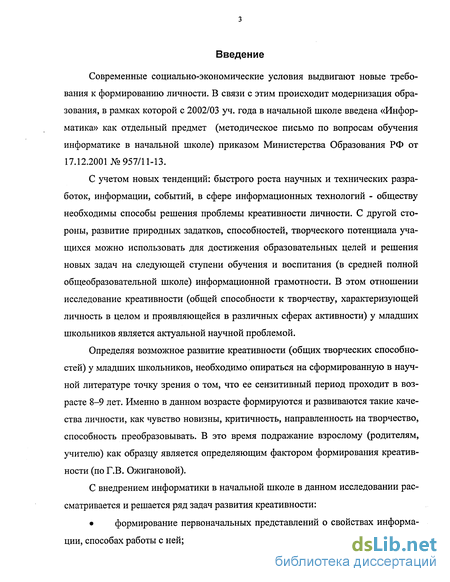 3

Введение

Современные социально-экономические условия выдвигают новые требования к формированию личности. В связи с этим происходит модернизация образования, в рамках которой с 2002/03 уч. года в начальной школе введена «Информатика» как отдельный предмет (методическое письмо по вопросам обучения информатике в начальной школе) приказом Министерства Образования РФ от 17.12.2001 № 957/11-13.

С учетом новых тенденций: быстрого роста научных и технических разработок, информации, событий, в сфере информационных технологий - обществу необходимы способы решения проблемы креативности личности. С другой стороны, развитие природных задатков, способностей, творческого потенциала учащихся можно использовать для достижения образовательных целей и решения новых задач на следующей ступени обучения и воспитания (в средней полной общеобразовательной школе) информационной грамотности. В этом отношении исследование креативности (общей способности к творчеству, характеризующей личность в целом и проявляющейся в различных сферах активности) у младших школьников является актуальной научной проблемой.

Определяя возможное развитие креативности (общих творческих способностей) у младших школьников, необходимо опираться на сформированную в научной литературе точку зрения о том, что ее сензитивный период проходит в возрасте 8–9 лет. Именно в данном возрасте формируются и развиваются такие качества личности, как чувство новизны, критичность, направленность на творчество, способность преобразовывать. В это время подражание взрослому (родителям, учителю) как образцу является определяющим фактором формирования креативности (по Г.В. Ожигановой).

С внедрением информатики в начальной школе в данном исследовании рассматривается и решается ряд задач развития креативности:

• формирование первоначальных представлений о свойствах информации, способах работы с ней;

dsLib.net
библиотека диссертаций